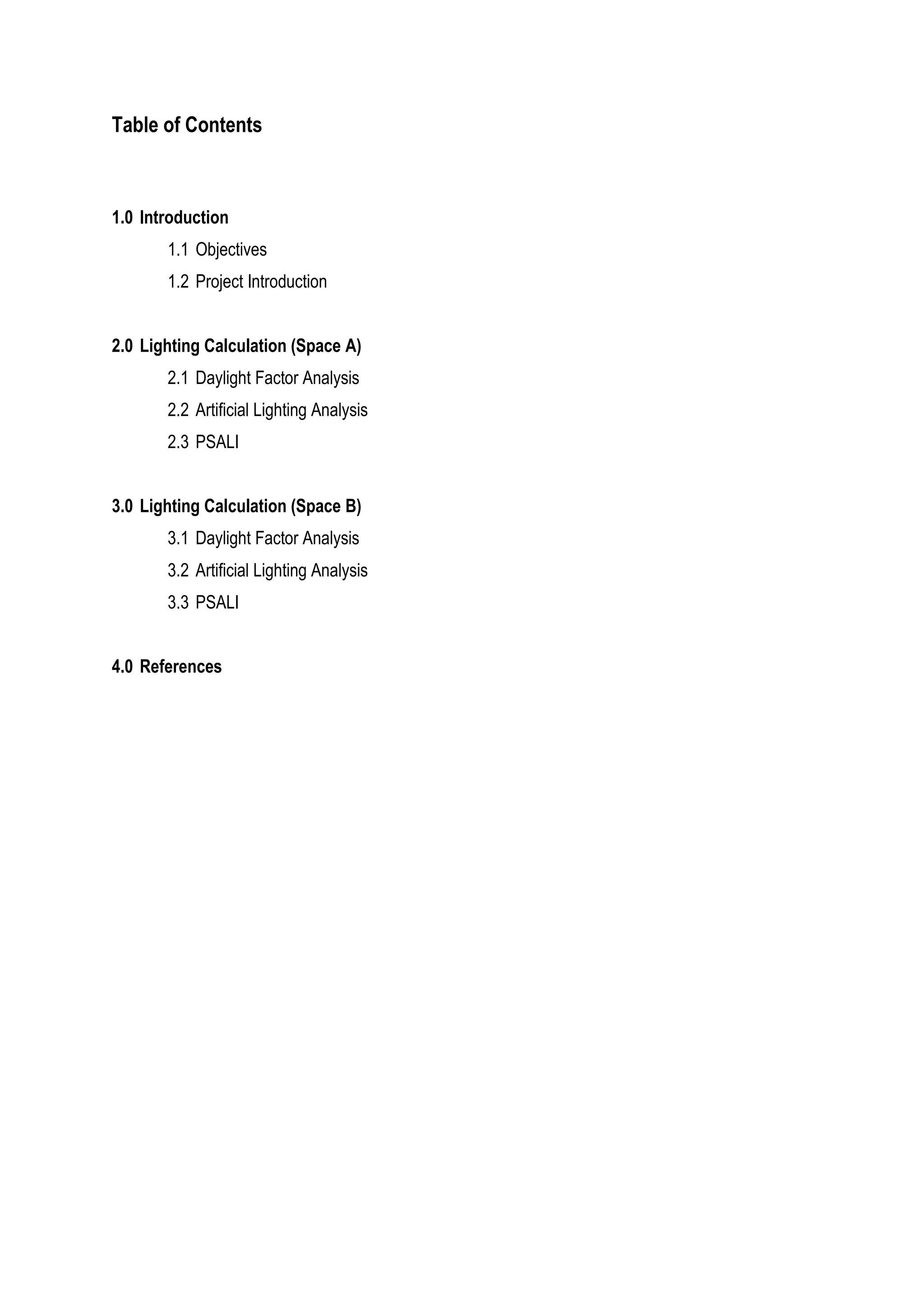 Table of Contents

1.0 Introduction
1.1 Objectives
1.2 Project Introduction

2.0 Lighting Calculation (Space A)
2.1 Daylight Factor Analysis
2.2 Artificial Lighting Analysis
2.3 PSALI

3.0 Lighting Calculation (Space B)
3.1 Daylight Factor Analysis
3.2 Artificial Lighting Analysis
3.3 PSALI

4.0 References